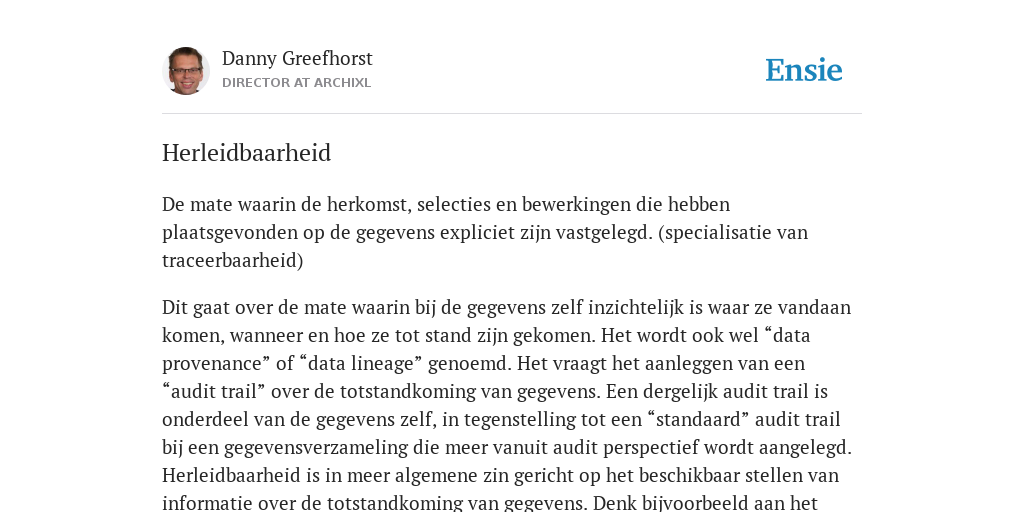 Danny Greefhorst
DIRECTOR AT ARCHIXL

Ensie

Herleidbaarheid

De mate waarin de herkomst, selecties en bewerkingen die hebben plaatsgevonden op de gegevens expliciet zijn vastgelegd. (specialisatie van traceerbaarheid)

Dit gaat over de mate waarin bij de gegevens zelf inzichtelijk is waar ze vandaan komen, wanneer en hoe ze tot stand zijn gekomen. Het wordt ook wel “data provenance” of “data lineage” genoemd. Het vraagt het aanleggen van een “audit trail” over de totstandkoming van gegevens. Een dergelijk audit trail is onderdeel van de gegevens zelf, in tegenstelling tot een “standaard” audit trail bij een gegevensverzameling die meer vanuit audit perspectief wordt aangelegd. Herleidbaarheid is in meer algemene zin gericht op het beschikbaar stellen van informatie over de totstandkoming van gegevens. Denk bijvoorbeeld aan het